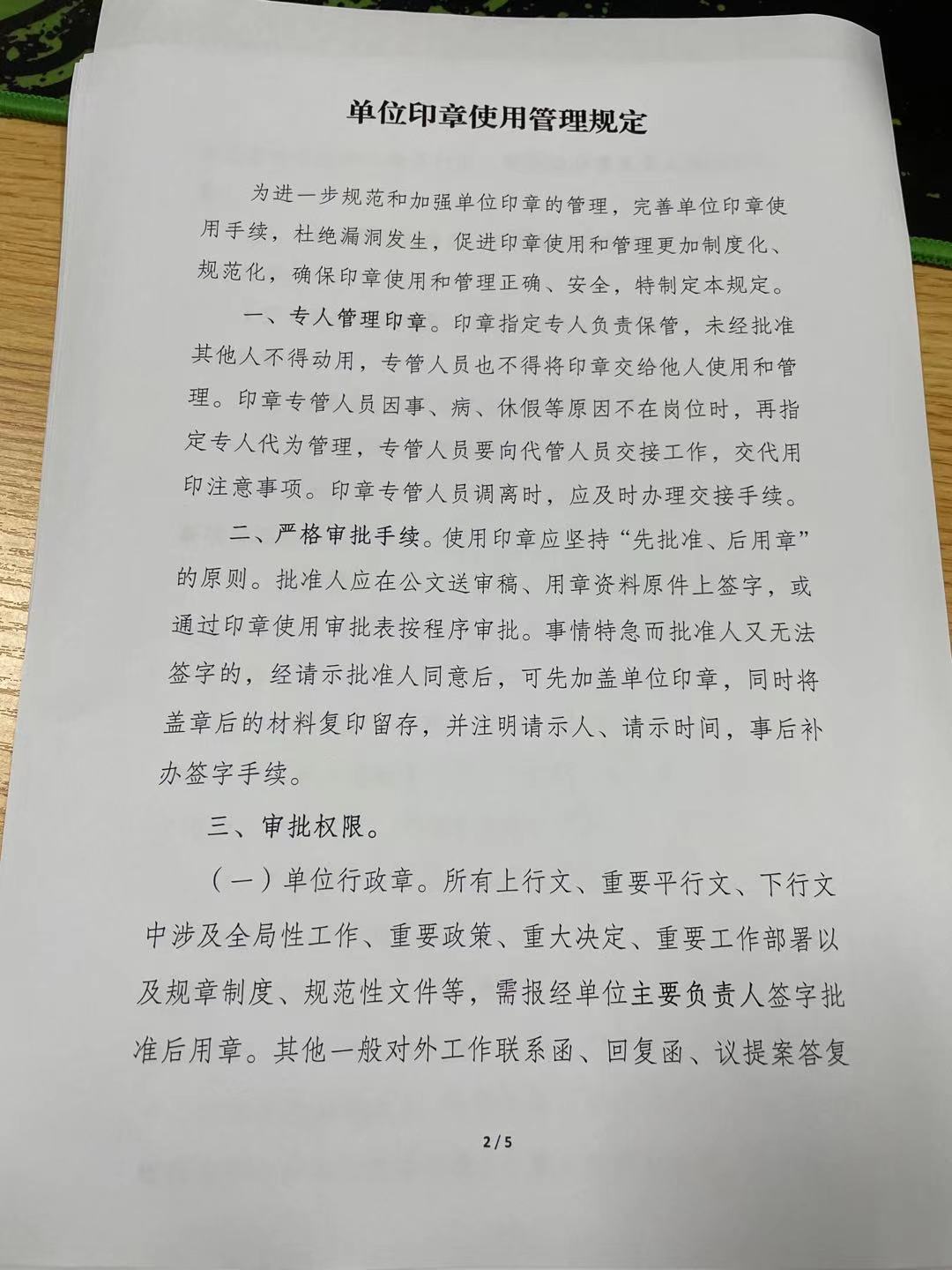 单位印章使用管理规定

为进一步规范和加强单位印章的管理，完善单位印章使用手续，杜绝漏洞发生，促进印章使用和管理更加制度化、规范化，确保印章使用和管理正确、安全，特制定本规定。

一、专人管理印章。印章指定专人负责保管，未经批准其他人不得动用，专管人员也不得将印章交给他人使用和管理。印章专管人员因事、病、休假等原因不在岗位时，再指定专人代为管理，专管人员要向代管人员交接工作，交代用印注意事项。印章专管人员调离时，应及时办理交接手续。

二、严格审批手续。使用印章应坚持“先批准、后用章”的原则。批准人应在公文送审稿、用章资料原件上签字，或通过印章使用审批表按程序审批。事情特急而批准人又无法签字的，经请示批准人同意后，可先加盖单位印章，同时将盖章后的材料复印留存，并注明请示人、请示时间，事后补办签字手续。

三、审批权限。

（一）单位行政章。所有上行文、重要平行文、下行文中涉及全局性工作、重要政策、重大决定、重要工作部署以及规章制度、规范性文件等，需报经单位主要负责人签字批准后用章。其他一般对外工作联系函、回复函、议提案答复

2/5